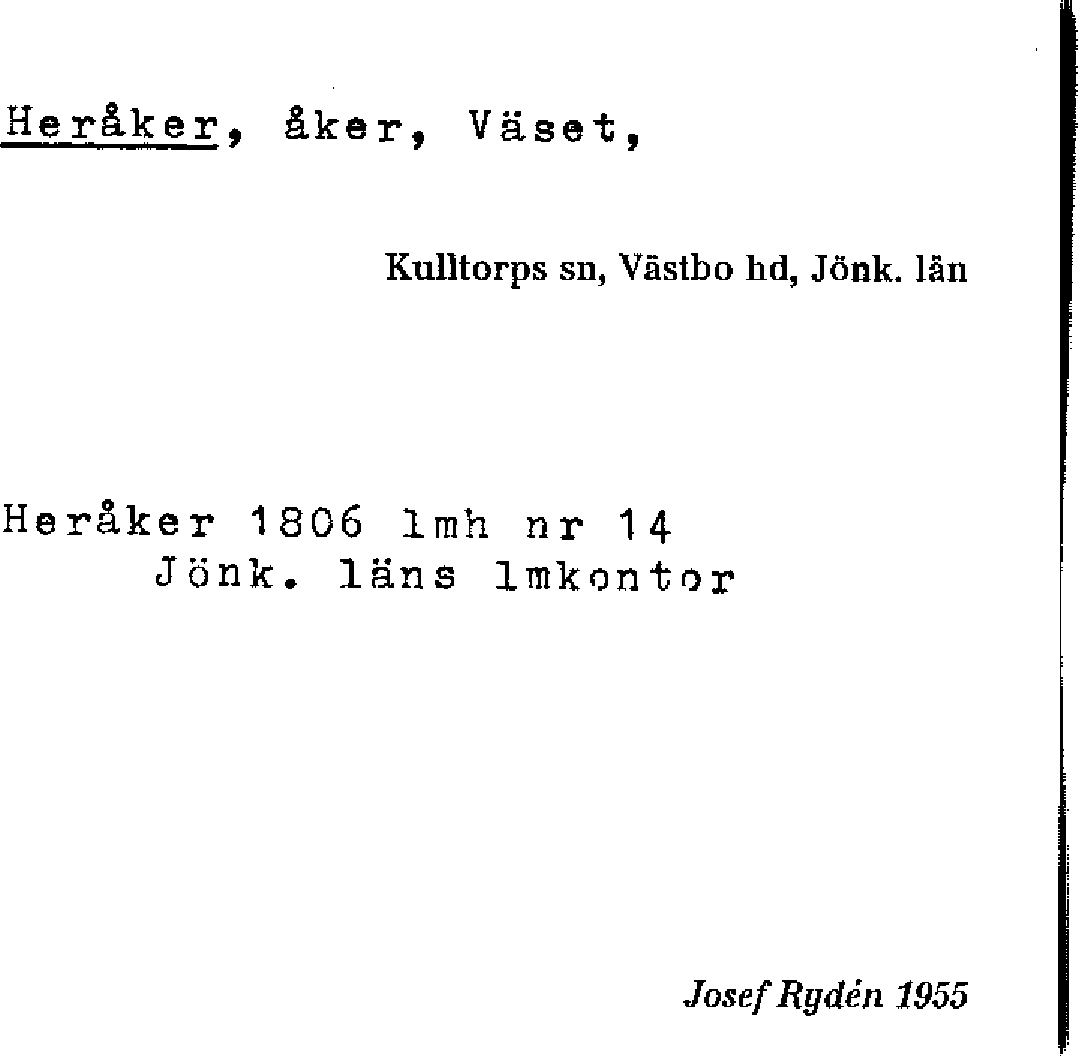 Heråker, åker, Väset,

Kulltorps sn, Västbo hd, Jönk. län

Heråker 1806 lmh nr 14
Jönk. läns lmkontor

Josef Rydén 1955